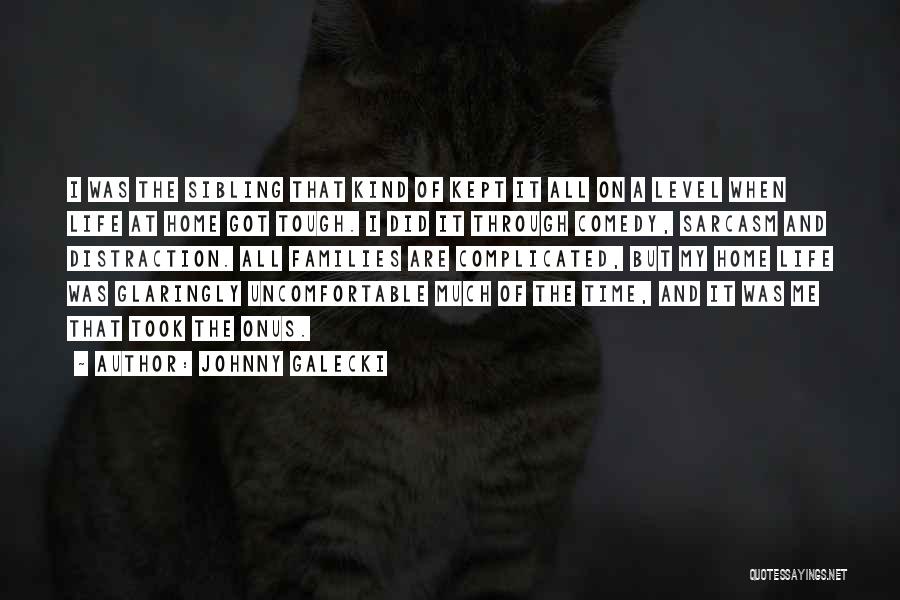 I WAS THE SIBLING THAT KIND OF KEPT IT ALL ON A LEVEL WHEN LIFE AT HOME GOT TOUGH. I DID IT THROUGH COMEDY, SARCASM AND DISTRACTION. ALL FAMILIES ARE COMPLICATED, BUT MY HOME LIFE WAS GLARINGLY UNCOMFORTABLE MUCH OF THE TIME, AND IT WAS ME THAT TOOK THE ONUS.

- AUTHOR: JOHNNY GALECKI

QUOTESSAYINGS.NET